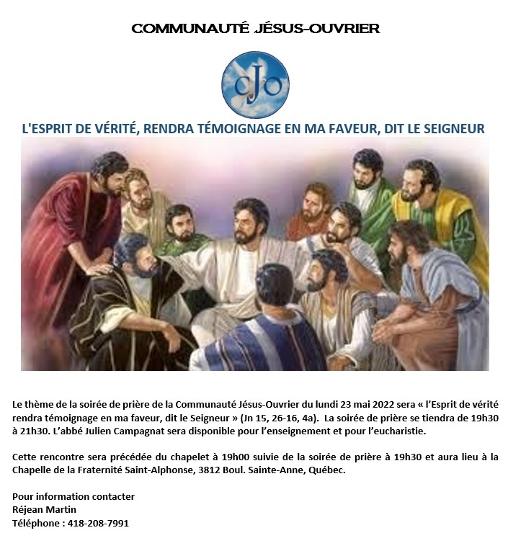 COMMUNAUTÉ JÉSUS-OUVRIER

cJo

L'ESPRIT DE VÉRITÉ, RENDRA TÉMOIGNAGE EN MA FAVEUR, DIT LE SEIGNEUR

Le thème de la soirée de prière de la Communauté Jésus-Ouvrier du lundi 23 mai 2022 sera « l'Esprit de vérité rendra témoignage en ma faveur, dit le Seigneur » (Jn 15, 26-16, 4a). La soirée de prière se tiendra de 19h30 à 21h30. L'abbé Julien Campagnat sera disponible pour l'enseignement et pour l'eucharistie.

Cette rencontre sera précédée du chapelet à 19h00 suivie de la soirée de prière à 19h30 et aura lieu à la Chapelle de la Fraternité Saint-Alphonse, 3812 Boul. Sainte-Anne, Québec.

Pour information contacter
Réjean Martin
Téléphone : 418-208-7991